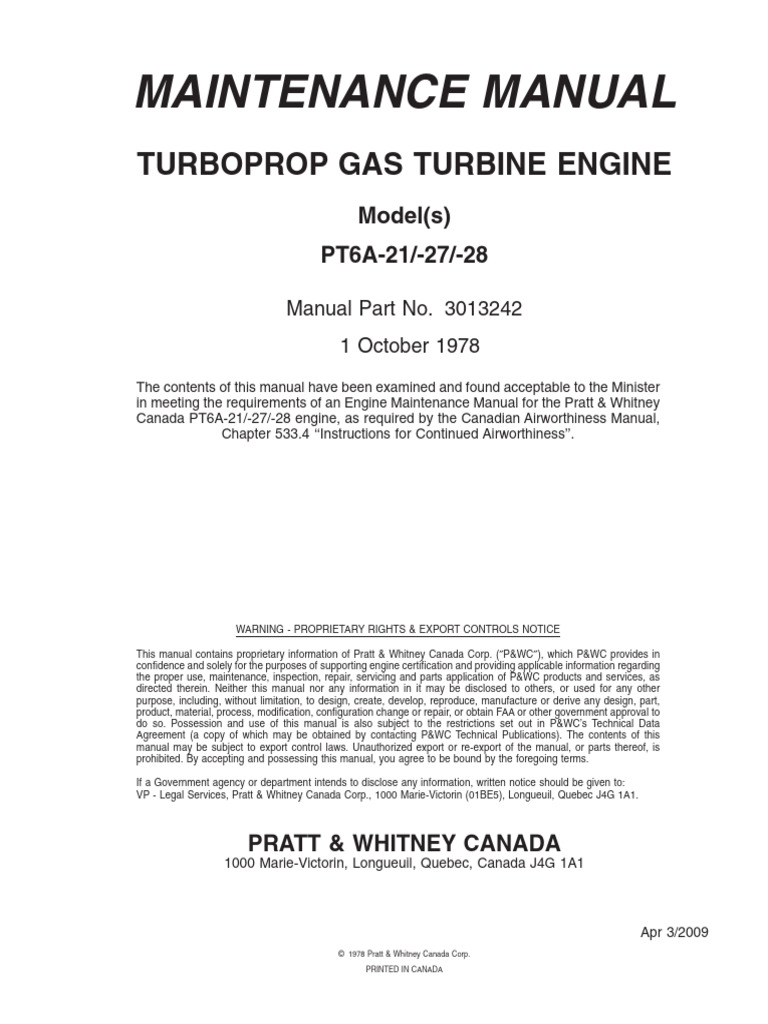 MAINTENANCE MANUAL

TURBOPROP GAS TURBINE ENGINE

Model(s)

PT6A-21/-27/-28

Manual Part No. 3013242

1 October 1978

The contents of this manual have been examined and found acceptable to the Minister in meeting the requirements of an Engine Maintenance Manual for the Pratt & Whitney Canada PT6A-21/-27/-28 engine, as required by the Canadian Airworthiness Manual, Chapter 533.4 "Instructions for Continued Airworthiness".

WARNING - PROPRIETARY RIGHTS & EXPORT CONTROLS NOTICE

This manual contains proprietary information of Pratt & Whitney Canada Corp. ("P&WC"), which P&WC provides in confidence and solely for the purposes of supporting engine certification and providing applicable information regarding the proper use, maintenance, inspection, repair, servicing and parts application of P&WC products and services, as directed therein. Neither this manual nor any information in it may be disclosed to others, or used for any other purpose, including, without limitation, to design, create, develop, reproduce, manufacture or derive any design, part, product, material, process, modification, configuration change or repair, or obtain FAA or other government approval to do so. Possession and use of this manual is also subject to the restrictions set out in P&WC's Technical Data Agreement (a copy of which may be obtained by contacting P&WC Technical Publications). The contents of this manual may be subject to export control laws. Unauthorized export or re-export of the manual, or parts thereof, is prohibited. By accepting and possessing this manual, you agree to be bound by the foregoing terms.

If a Government agency or department intends to disclose any information, written notice should be given to:
VP - Legal Services, Pratt & Whitney Canada Corp., 1000 Marie-Victorin (01BE5), Longueuil, Quebec J4G 1A1.

PRATT & WHITNEY CANADA
1000 Marie-Victorin, Longueuil, Quebec, Canada J4G 1A1

Apr 3/2009

© 1978 Pratt & Whitney Canada Corp.
PRINTED IN CANADA